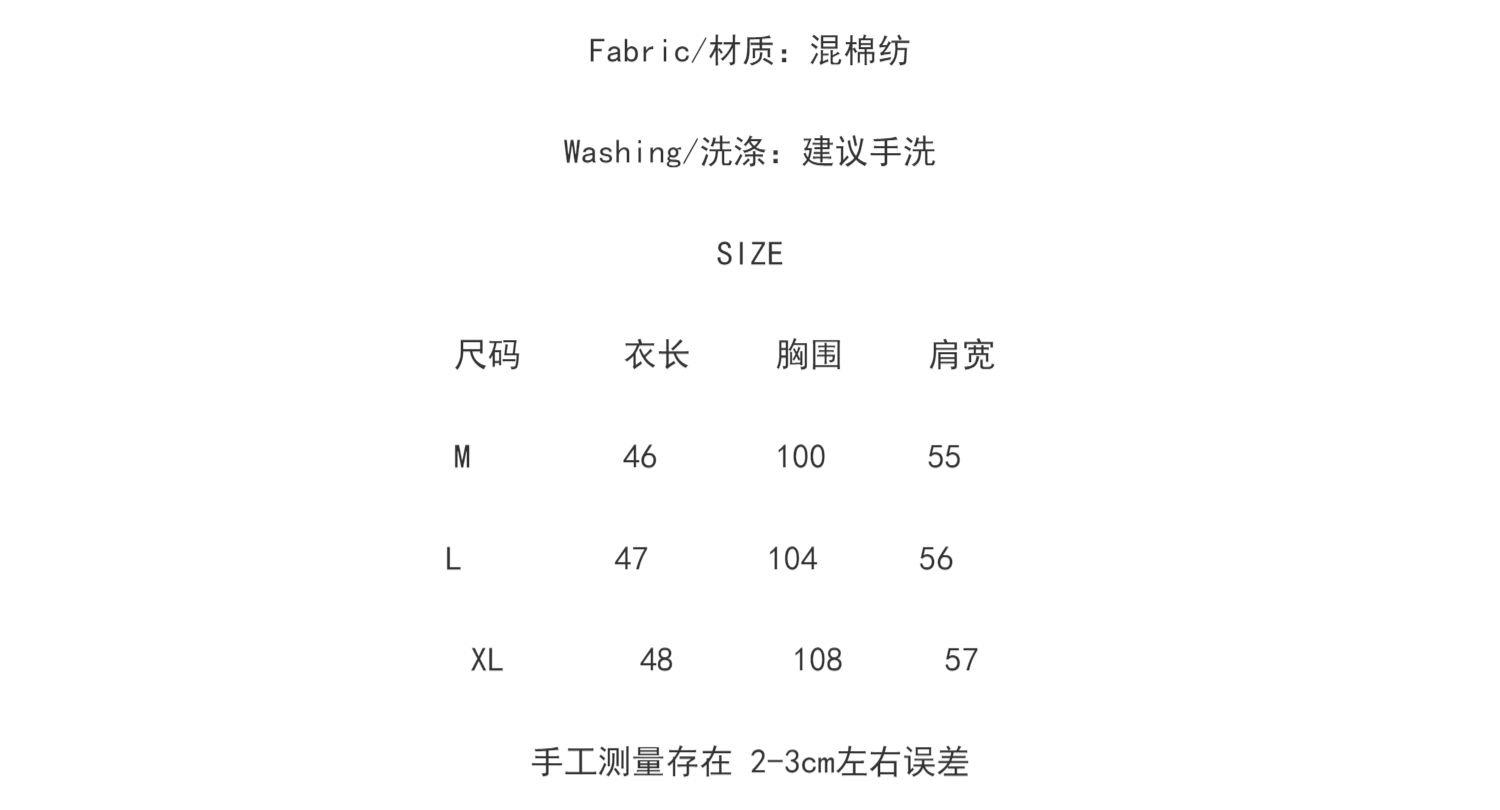 Fabric/材质：混棉纺

Washing/洗涤：建议手洗

SIZE

| 尺码 | 衣长 | 胸围 | 肩宽 |
|---|---|---|---|
| M | 46 | 100 | 55 |
| L | 47 | 104 | 56 |
| XL | 48 | 108 | 57 |

手工测量存在2-3cm左右误差